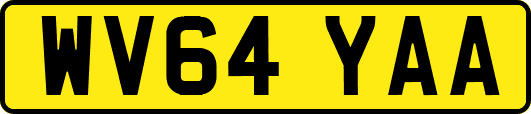 WV64 YAA